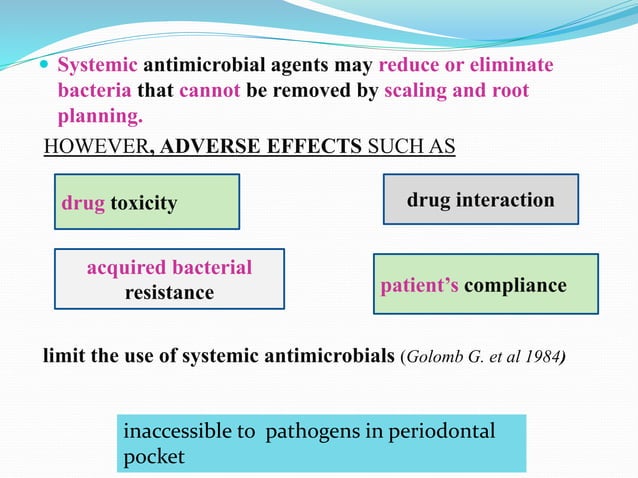 Systemic antimicrobial agents may reduce or eliminate bacteria that cannot be removed by scaling and root planning.

HOWEVER, ADVERSE EFFECTS SUCH AS

drug toxicity

drug interaction

acquired bacterial resistance

patient's compliance

limit the use of systemic antimicrobials (Golomb G. et al 1984)

inaccessible to pathogens in periodontal pocket